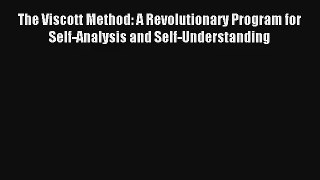 The Viscott Method: A Revolutionary Program for Self-Analysis and Self-Understanding